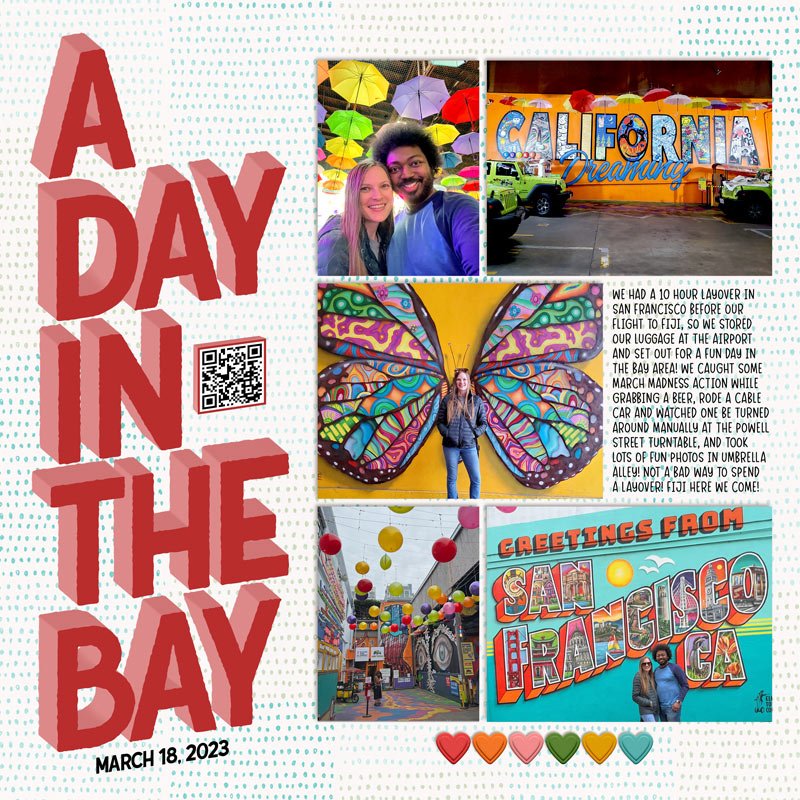 A DAY IN THE BAY

MARCH 18, 2023

CALIFORNIA Dreaming

WE HAD A 10 HOUR LAYOVER IN SAN FRANCISCO BEFORE OUR FLIGHT TO FIJI, SO WE STORED OUR LUGGAGE AT THE AIRPORT AND SET OUT FOR A FUN DAY IN THE BAY AREA! WE CAUGHT SOME MARCH MADNESS ACTION WHILE GRABBING A BEER, RODE A CABLE CAR AND WATCHED ONE BE TURNED AROUND MANUALLY AT THE POWELL STREET TURNTABLE, AND TOOK LOTS OF FUN PHOTOS IN UMBRELLA ALLEY! NOT A BAD WAY TO SPEND A LAYOVER! FIJI HERE WE COME!

GREETINGS FROM SAN FRANCISCO CA